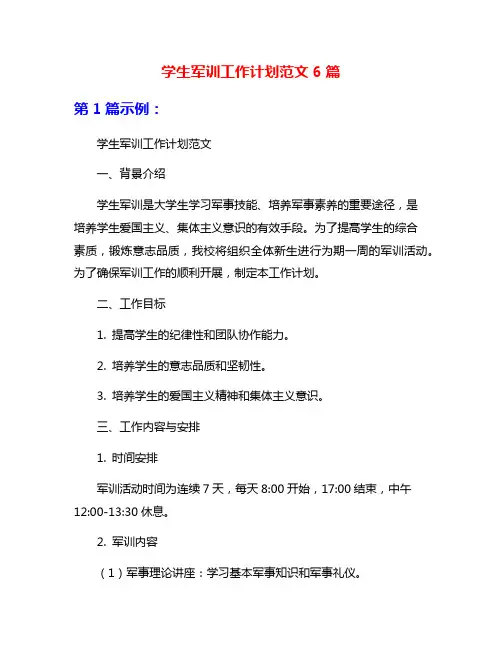 学生军训工作计划范文 6 篇

第 1 篇示例：

学生军训工作计划范文

一、背景介绍

学生军训是大学生学习军事技能、培养军事素养的重要途径，是培养学生爱国主义、集体主义意识的有效手段。为了提高学生的综合素质，锻炼意志品质，我校将组织全体新生进行为期一周的军训活动。为了确保军训工作的顺利开展，制定本工作计划。

二、工作目标

1. 提高学生的纪律性和团队协作能力。

2. 培养学生的意志品质和坚韧性。

3. 培养学生的爱国主义精神和集体主义意识。

三、工作内容与安排

1. 时间安排

军训活动时间为连续 7 天，每天 8:00 开始，17:00 结束，中午 12:00-13:30 休息。

2. 军训内容

（1）军事理论讲座：学习基本军事知识和军事礼仪。